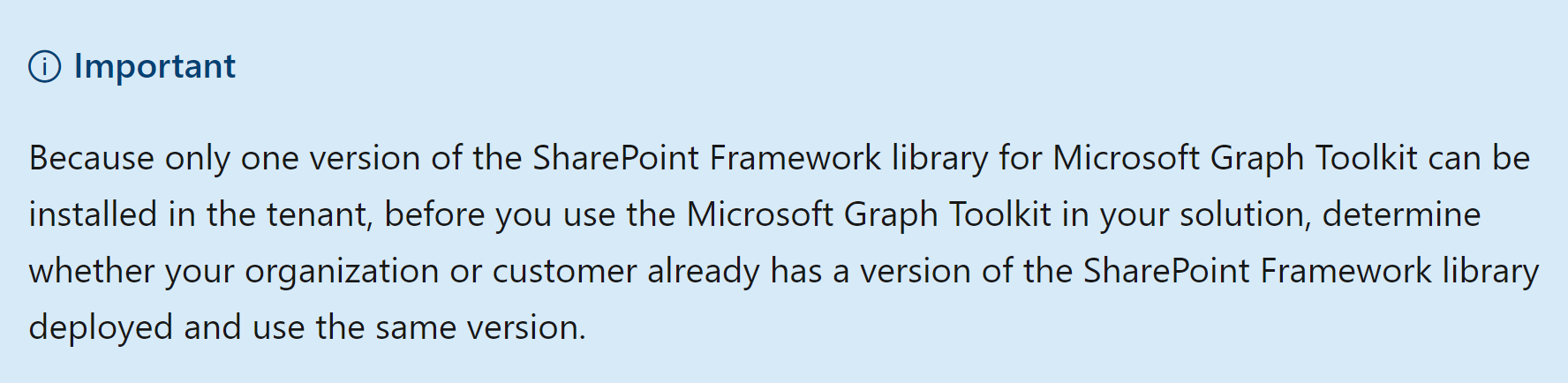 Important

Because only one version of the SharePoint Framework library for Microsoft Graph Toolkit can be installed in the tenant, before you use the Microsoft Graph Toolkit in your solution, determine whether your organization or customer already has a version of the SharePoint Framework library deployed and use the same version.